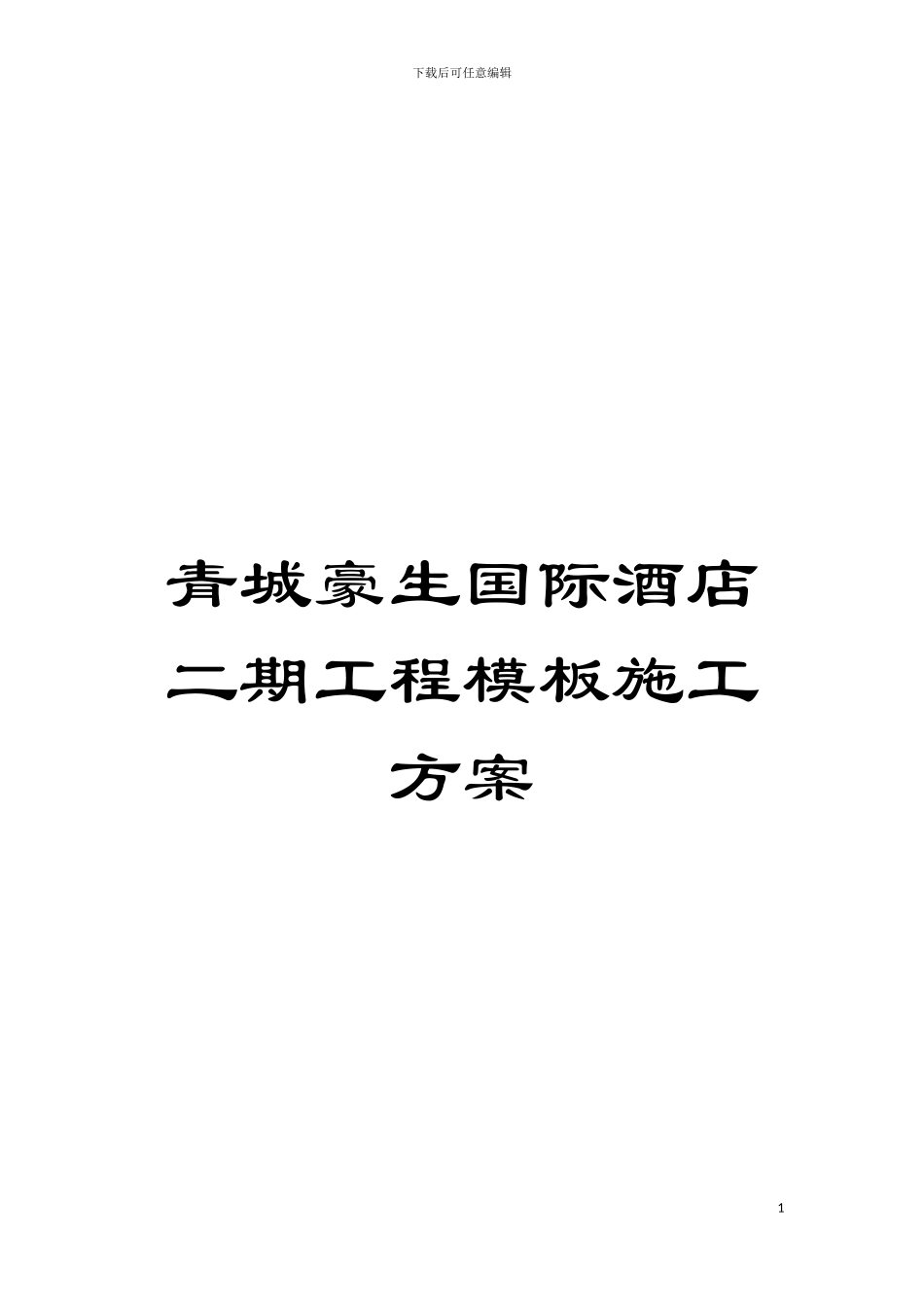 下载后可任意编辑

青城豪生国际酒店二期工程模板施工方案

1